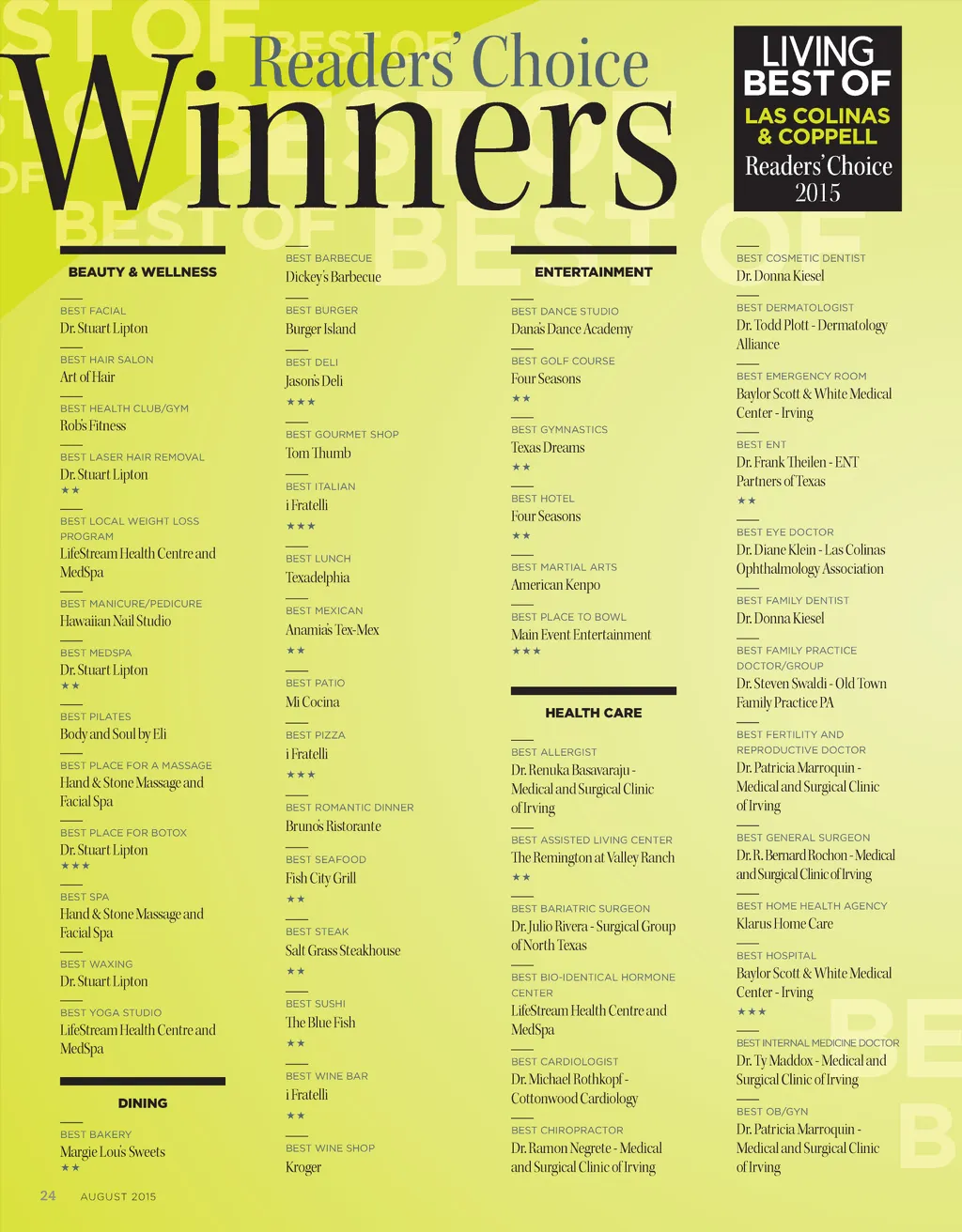 Readers' Choice
Winners

LIVING
BEST OF
LAS COLINAS
& COPPELL
Readers' Choice
2015

BEAUTY & WELLNESS

BEST FACIAL
Dr. Stuart Lipton

BEST HAIR SALON
Art of Hair

BEST HEALTH CLUB/GYM
Rob's Fitness

BEST LASER HAIR REMOVAL
Dr. Stuart Lipton
★★

BEST LOCAL WEIGHT LOSS PROGRAM
LifeStream Health Centre and MedSpa

BEST MANICURE/PEDICURE
Hawaiian Nail Studio

BEST MEDSPA
Dr. Stuart Lipton
★★

BEST PILATES
Body and Soul by Eli

BEST PLACE FOR A MASSAGE
Hand & Stone Massage and Facial Spa

BEST PLACE FOR BOTOX
Dr. Stuart Lipton
★★★

BEST SPA
Hand & Stone Massage and Facial Spa

BEST WAXING
Dr. Stuart Lipton

BEST YOGA STUDIO
LifeStream Health Centre and MedSpa

DINING

BEST BAKERY
Margie Lou's Sweets
★★

BEST BARBECUE
Dickey's Barbecue

BEST BURGER
Burger Island

BEST DELI
Jason's Deli
★★★

BEST GOURMET SHOP
Tom Thumb

BEST ITALIAN
i Fratelli
★★★

BEST LUNCH
Texadelphia

BEST MEXICAN
Anamia's Tex-Mex
★★

BEST PATIO
Mi Cocina

BEST PIZZA
i Fratelli
★★★

BEST ROMANTIC DINNER
Bruno's Ristorante

BEST SEAFOOD
Fish City Grill
★★

BEST STEAK
Salt Grass Steakhouse
★★

BEST SUSHI
The Blue Fish
★★

BEST WINE BAR
i Fratelli
★★

BEST WINE SHOP
Kroger

ENTERTAINMENT

BEST DANCE STUDIO
Dana's Dance Academy

BEST GOLF COURSE
Four Seasons
★★

BEST GYMNASTICS
Texas Dreams
★★

BEST HOTEL
Four Seasons
★★

BEST MARTIAL ARTS
American Kenpo

BEST PLACE TO BOWL
Main Event Entertainment
★★★

HEALTH CARE

BEST ALLERGIST
Dr. Renuka Basavaraju - Medical and Surgical Clinic of Irving

BEST ASSISTED LIVING CENTER
The Remington at Valley Ranch
★★

BEST BARIATRIC SURGEON
Dr. Julio Rivera - Surgical Group of North Texas

BEST BIO-IDENTICAL HORMONE CENTER
LifeStream Health Centre and MedSpa

BEST CARDIOLOGIST
Dr. Michael Rothkopf - Cottonwood Cardiology

BEST CHIROPRACTOR
Dr. Ramon Negrete - Medical and Surgical Clinic of Irving

BEST COSMETIC DENTIST
Dr. Donna Kiesel

BEST DERMATOLOGIST
Dr. Todd Plott - Dermatology Alliance

BEST EMERGENCY ROOM
Baylor Scott & White Medical Center - Irving

BEST ENT
Dr. Frank Theilen - ENT Partners of Texas
★★

BEST EYE DOCTOR
Dr. Diane Klein - Las Colinas Ophthalmology Association

BEST FAMILY DENTIST
Dr. Donna Kiesel

BEST FAMILY PRACTICE DOCTOR/GROUP
Dr. Steven Swaldi - Old Town Family Practice PA

BEST FERTILITY AND REPRODUCTIVE DOCTOR
Dr. Patricia Marroquin - Medical and Surgical Clinic of Irving

BEST GENERAL SURGEON
Dr. R. Bernard Rochon - Medical and Surgical Clinic of Irving

BEST HOME HEALTH AGENCY
Klarus Home Care

BEST HOSPITAL
Baylor Scott & White Medical Center - Irving
★★★

BEST INTERNAL MEDICINE DOCTOR
Dr. Ty Maddox - Medical and Surgical Clinic of Irving

BEST OB/GYN
Dr. Patricia Marroquin - Medical and Surgical Clinic of Irving

24 AUGUST 2015

BEST OF